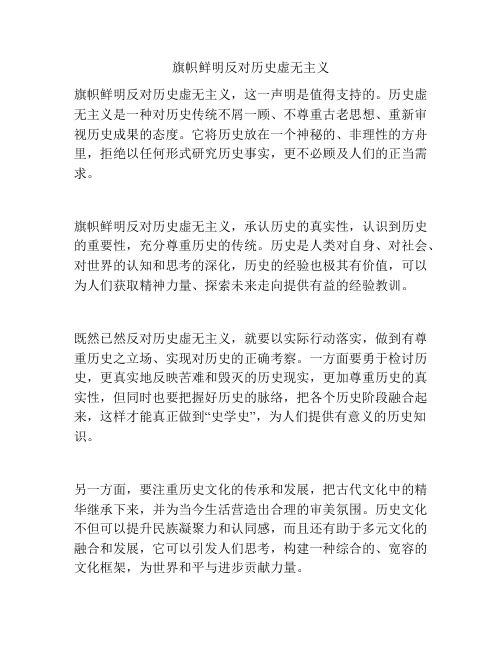 旗帜鲜明反对历史虚无主义

旗帜鲜明反对历史虚无主义，这一声明是值得支持的。历史虚无主义是一种对历史传统不屑一顾、不尊重古老思想、重新审视历史成果的态度。它将历史放在一个神秘的、非理性的方舟里，拒绝以任何形式研究历史事实，更不必顾及人们的正当需求。

旗帜鲜明反对历史虚无主义，承认历史的真实性，认识到历史的重要性，充分尊重历史的传统。历史是人类对自身、对社会、对世界的认知和思考的深化，历史的经验也极其有价值，可以为人们获取精神力量、探索未来走向提供有益的经验教训。

既然已然反对历史虚无主义，就要以实际行动落实，做到有尊重历史之立场、实现对历史的正确考察。一方面要勇于检讨历史，更真实地反映苦难和毁灭的历史现实，更加尊重历史的真实性，但同时也要把握好历史的脉络，把各个历史阶段融合起来，这样才能真正做到“史学史”，为人们提供有意义的历史知识。

另一方面，要注重历史文化的传承和发展，把古代文化中的精华继承下来，并为当今生活营造出合理的审美氛围。历史文化不但可以提升民族凝聚力和认同感，而且还有助于多元文化的融合和发展，它可以引发人们思考，构建一种综合的、宽容的文化框架，为世界和平与进步贡献力量。